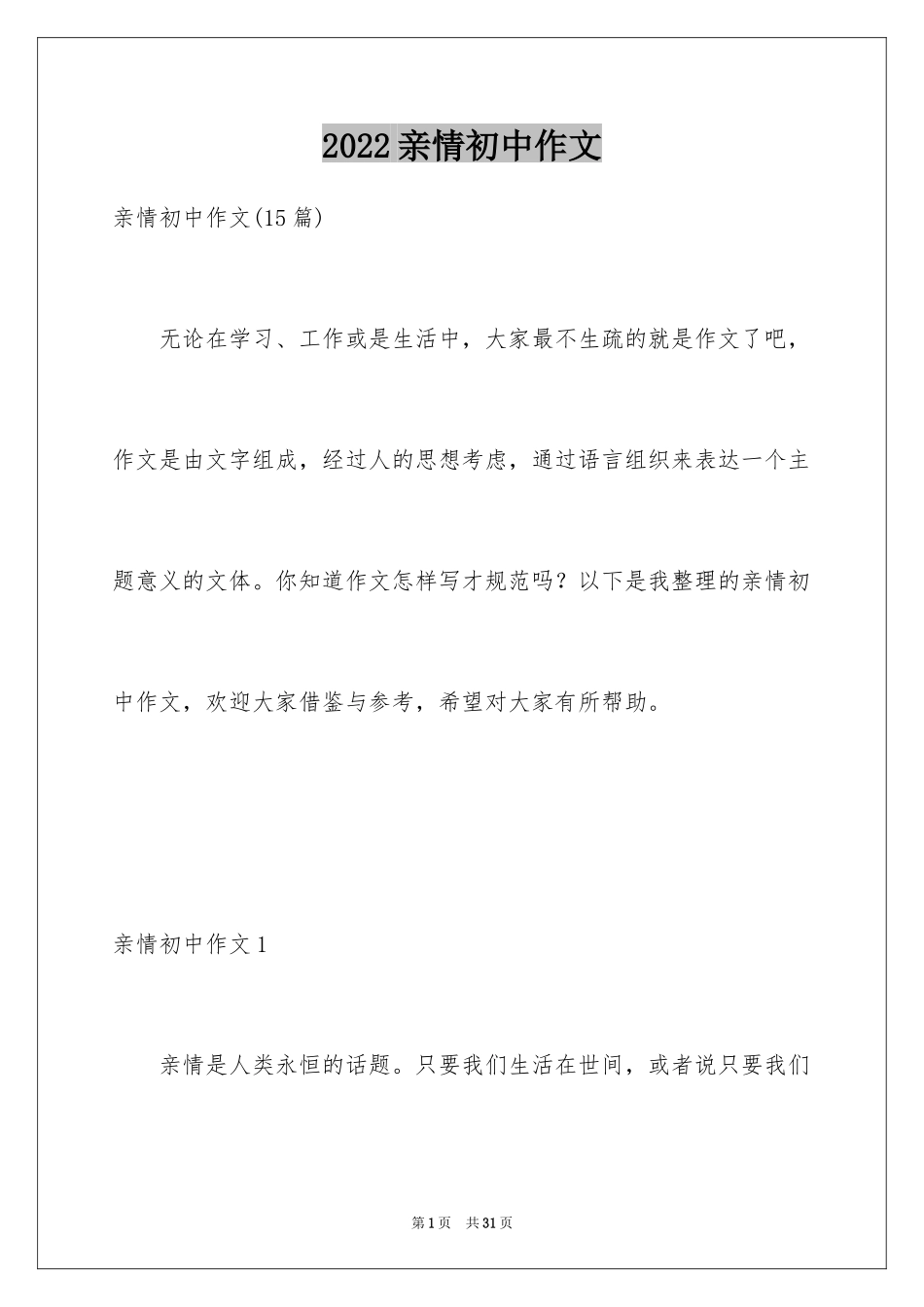 2022亲情初中作文

亲情初中作文(15篇)

无论在学习、工作或是生活中，大家最不生疏的就是作文了吧，作文是由文字组成，经过人的思想考虑，通过语言组织来表达一个主题意义的文体。你知道作文怎样写才规范吗？以下是我整理的亲情初中作文，欢迎大家借鉴与参考，希望对大家有所帮助。

亲情初中作文1

亲情是人类永恒的话题。只要我们生活在世间，或者说只要我们

第1页 共31页